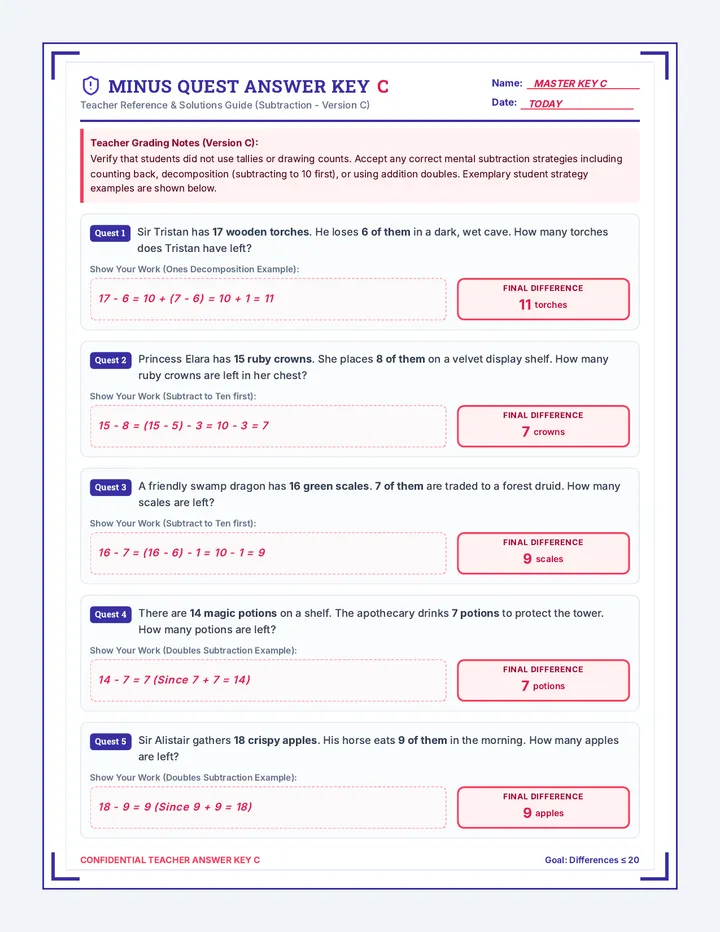 MINUS QUEST ANSWER KEY C

Teacher Reference & Solutions Guide (Subtraction - Version C)

Name: MASTER KEY C

Date: TODAY

Teacher Grading Notes (Version C):

Verify that students did not use tallies or drawing counts. Accept any correct mental subtraction strategies including counting back, decomposition (subtracting to 10 first), or using addition doubles. Exemplary student strategy examples are shown below.

Quest 1 Sir Tristan has 17 wooden torches. He loses 6 of them in a dark, wet cave. How many torches does Tristan have left?

Show Your Work (Ones Decomposition Example):

$17 - 6 = 10 + (7 - 6) = 10 + 1 = 11$

FINAL DIFFERENCE
11 torches

Quest 2 Princess Elara has 15 ruby crowns. She places 8 of them on a velvet display shelf. How many ruby crowns are left in her chest?

Show Your Work (Subtract to Ten first):

$15 - 8 = (15 - 5) - 3 = 10 - 3 = 7$

FINAL DIFFERENCE
7 crowns

Quest 3 A friendly swamp dragon has 16 green scales. 7 of them are traded to a forest druid. How many scales are left?

Show Your Work (Subtract to Ten first):

$16 - 7 = (16 - 6) - 1 = 10 - 1 = 9$

FINAL DIFFERENCE
9 scales

Quest 4 There are 14 magic potions on a shelf. The apothecary drinks 7 potions to protect the tower. How many potions are left?

Show Your Work (Doubles Subtraction Example):

$14 - 7 = 7$ (Since $7 + 7 = 14$)

FINAL DIFFERENCE
7 potions

Quest 5 Sir Alistair gathers 18 crispy apples. His horse eats 9 of them in the morning. How many apples are left?

Show Your Work (Doubles Subtraction Example):

$18 - 9 = 9$ (Since $9 + 9 = 18$)

FINAL DIFFERENCE
9 apples

CONFIDENTIAL TEACHER ANSWER KEY C

Goal: Differences ≤ 20